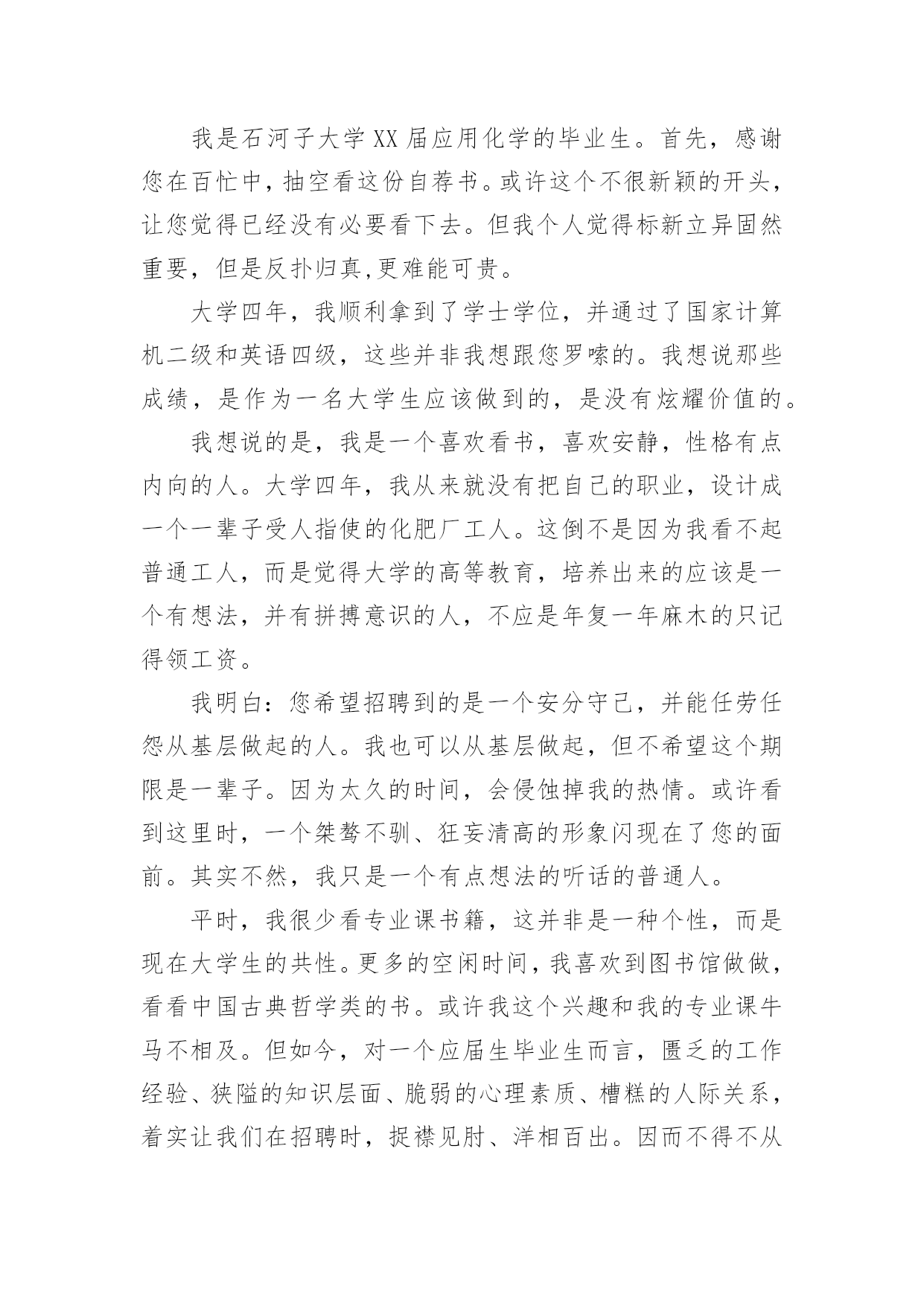 我是石河子大学XX届应用化学的毕业生。首先，感谢您在百忙中，抽空看这份自荐书。或许这个不很新颖的开头，让您觉得已经没有必要看下去。但我个人觉得标新立异固然重要，但是反扑归真,更难能可贵。

大学四年，我顺利拿到了学士学位，并通过了国家计算机二级和英语四级，这些并非我想跟您罗嗦的。我想说那些成绩，是作为一名大学生应该做到的，是没有炫耀价值的。

我想说的是，我是一个喜欢看书，喜欢安静，性格有点内向的人。大学四年，我从来就没有把自己的职业，设计成一个一辈子受人指使的化肥厂工人。这倒不是因为我看不起普通工人，而是觉得大学的高等教育，培养出来的应该是一个有想法，并有拼搏意识的人，不应是年复一年麻木的只记得领工资。

我明白：您希望招聘到的是一个安分守己，并能任劳任怨从基层做起的人。我也可以从基层做起，但不希望这个期限是一辈子。因为太久的时间，会侵蚀掉我的热情。或许看到这里时，一个桀骜不驯、狂妄清高的形象闪现在了您的面前。其实不然，我只是一个有点想法的听话的普通人。

平时，我很少看专业课书籍，这并非是一种个性，而是现在大学生的共性。更多的空闲时间，我喜欢到图书馆做做，看看中国古典哲学类的书。或许我这个兴趣和我的专业课牛马不相及。但如今，对一个应届生毕业生而言，匮乏的工作经验、狭隘的知识层面、脆弱的心理素质、槽糕的人际关系，着实让我们在招聘时，捉襟见肘、洋相百出。因而不得不从